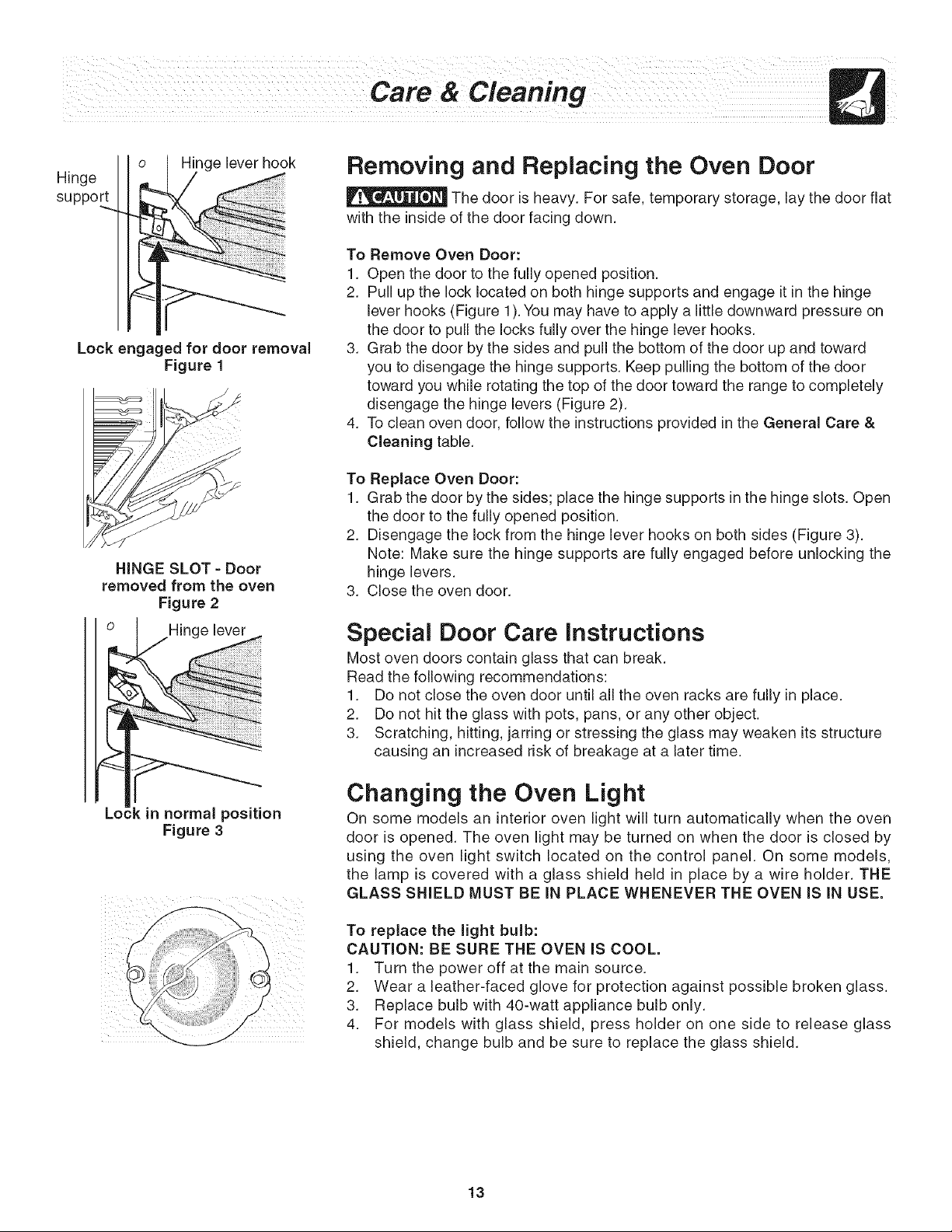 Care & Cleaning

Hinge support

Hinge lever hook

Lock engaged for door removal
Figure 1

HINGE SLOT - Door removed from the oven
Figure 2

Hinge lever

Lock in normal position
Figure 3

Removing and Replacing the Oven Door

CAUTION The door is heavy. For safe, temporary storage, lay the door flat with the inside of the door facing down.

To Remove Oven Door:
1. Open the door to the fully opened position.
2. Pull up the lock located on both hinge supports and engage it in the hinge lever hooks (Figure 1). You may have to apply a little downward pressure on the door to pull the locks fully over the hinge lever hooks.
3. Grab the door by the sides and pull the bottom of the door up and toward you to disengage the hinge supports. Keep pulling the bottom of the door toward you while rotating the top of the door toward the range to completely disengage the hinge levers (Figure 2).
4. To clean oven door, follow the instructions provided in the General Care & Cleaning table.

To Replace Oven Door:
1. Grab the door by the sides; place the hinge supports in the hinge slots. Open the door to the fully opened position.
2. Disengage the lock from the hinge lever hooks on both sides (Figure 3). Note: Make sure the hinge supports are fully engaged before unlocking the hinge levers.
3. Close the oven door.

Special Door Care Instructions

Most oven doors contain glass that can break.
Read the following recommendations:
1. Do not close the oven door until all the oven racks are fully in place.
2. Do not hit the glass with pots, pans, or any other object.
3. Scratching, hitting, jarring or stressing the glass may weaken its structure causing an increased risk of breakage at a later time.

Changing the Oven Light

On some models an interior oven light will turn automatically when the oven door is opened. The oven light may be turned on when the door is closed by using the oven light switch located on the control panel. On some models, the lamp is covered with a glass shield held in place by a wire holder. THE GLASS SHIELD MUST BE IN PLACE WHENEVER THE OVEN IS IN USE.

To replace the light bulb:
CAUTION: BE SURE THE OVEN IS COOL.
1. Turn the power off at the main source.
2. Wear a leather-faced glove for protection against possible broken glass.
3. Replace bulb with 40-watt appliance bulb only.
4. For models with glass shield, press holder on one side to release glass shield, change bulb and be sure to replace the glass shield.

13